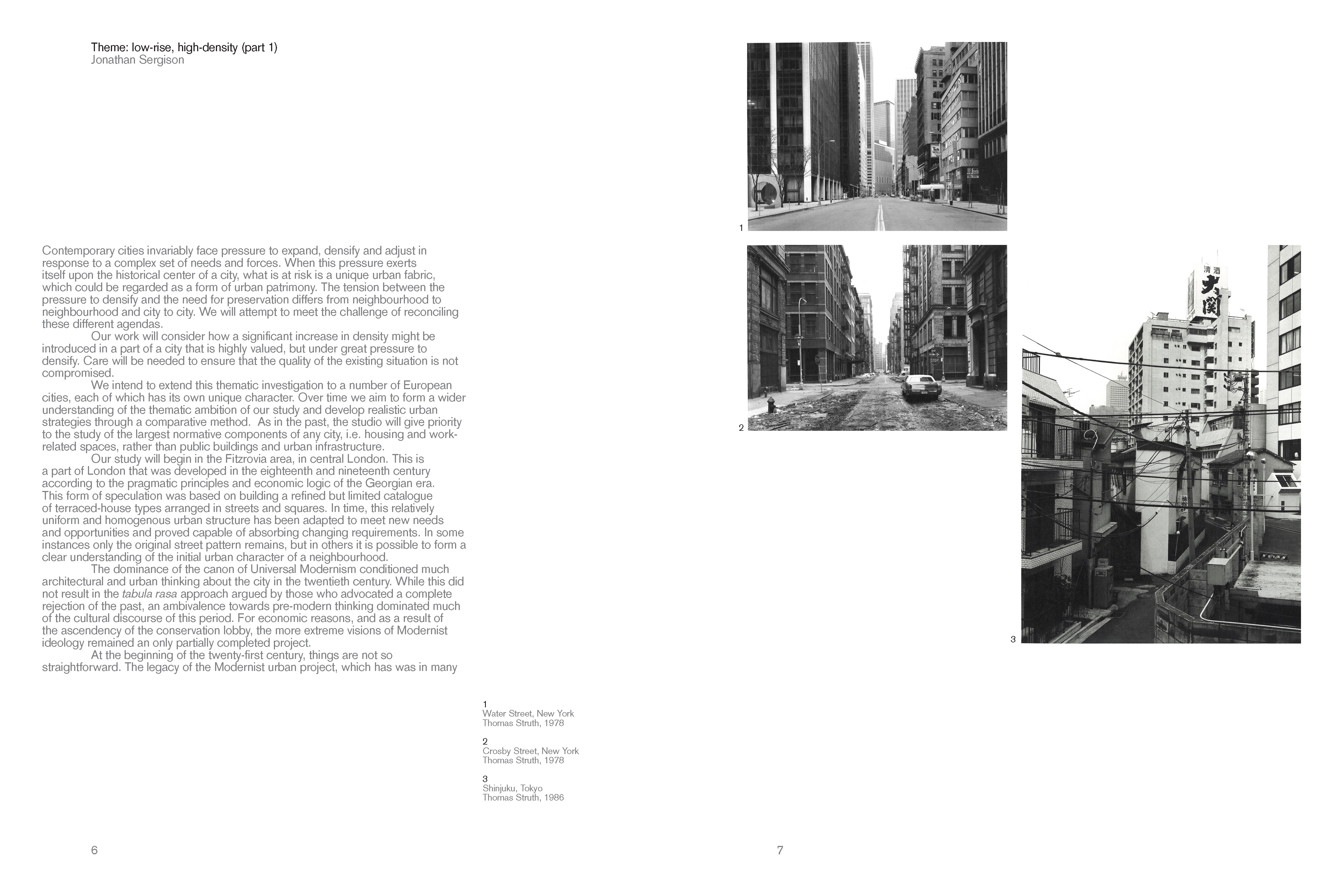 Theme: low-rise, high-density (part 1)
Jonathan Sergison

Contemporary cities invariably face pressure to expand, densify and adjust in response to a complex set of needs and forces. When this pressure exerts itself upon the historical center of a city, what is at risk is a unique urban fabric, which could be regarded as a form of urban patrimony. The tension between the pressure to densify and the need for preservation differs from neighbourhood to neighbourhood and city to city. We will attempt to meet the challenge of reconciling these different agendas.

Our work will consider how a significant increase in density might be introduced in a part of a city that is highly valued, but under great pressure to densify. Care will be needed to ensure that the quality of the existing situation is not compromised.

We intend to extend this thematic investigation to a number of European cities, each of which has its own unique character. Over time we aim to form a wider understanding of the thematic ambition of our study and develop realistic urban strategies through a comparative method. As in the past, the studio will give priority to the study of the largest normative components of any city, i.e. housing and work-related spaces, rather than public buildings and urban infrastructure.

Our study will begin in the Fitzrovia area, in central London. This is a part of London that was developed in the eighteenth and nineteenth century according to the pragmatic principles and economic logic of the Georgian era. This form of speculation was based on building a refined but limited catalogue of terraced-house types arranged in streets and squares. In time, this relatively uniform and homogenous urban structure has been adapted to meet new needs and opportunities and proved capable of absorbing changing requirements. In some instances only the original street pattern remains, but in others it is possible to form a clear understanding of the initial urban character of a neighbourhood.

The dominance of the canon of Universal Modernism conditioned much architectural and urban thinking about the city in the twentieth century. While this did not result in the tabula rasa approach argued by those who advocated a complete rejection of the past, an ambivalence towards pre-modern thinking dominated much of the cultural discourse of this period. For economic reasons, and as a result of the ascendency of the conservation lobby, the more extreme visions of Modernist ideology remained an only partially completed project.

At the beginning of the twenty-first century, things are not so straightforward. The legacy of the Modernist urban project, which has was in many

1
Water Street, New York
Thomas Struth, 1978

2
Crosby Street, New York
Thomas Struth, 1978

3
Shinjuku, Tokyo
Thomas Struth, 1986

6

1

2

清酒
大関

3

7